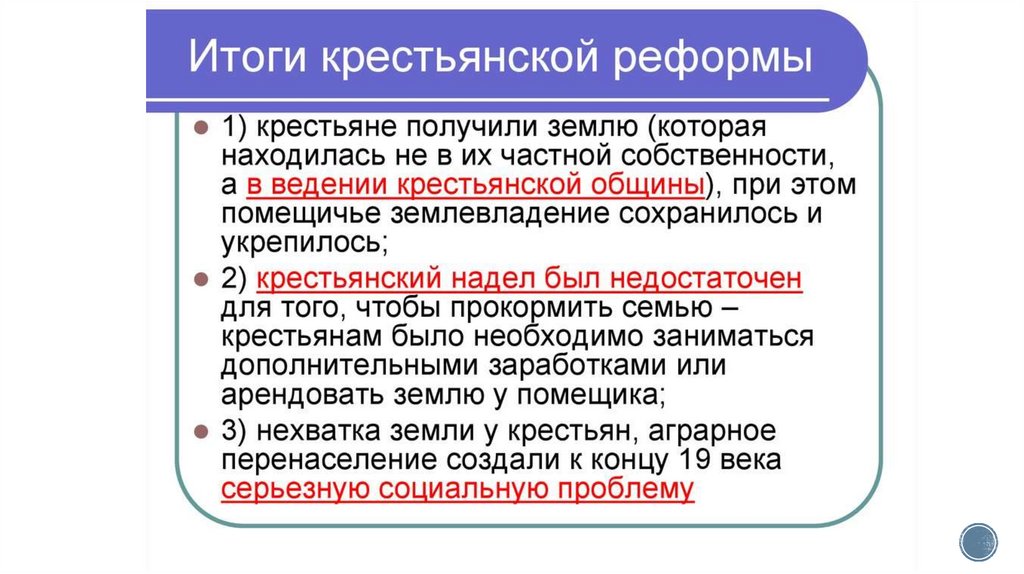 Итоги крестьянской реформы

1) крестьяне получили землю (которая находилась не в их частной собственности, а в ведении крестьянской общины), при этом помещичье землевладение сохранилось и укрепилось;

2) крестьянский надел был недостаточен для того, чтобы прокормить семью – крестьянам было необходимо заниматься дополнительными заработками или арендовать землю у помещика;

3) нехватка земли у крестьян, аграрное перенаселение создали к концу 19 века серьезную социальную проблему